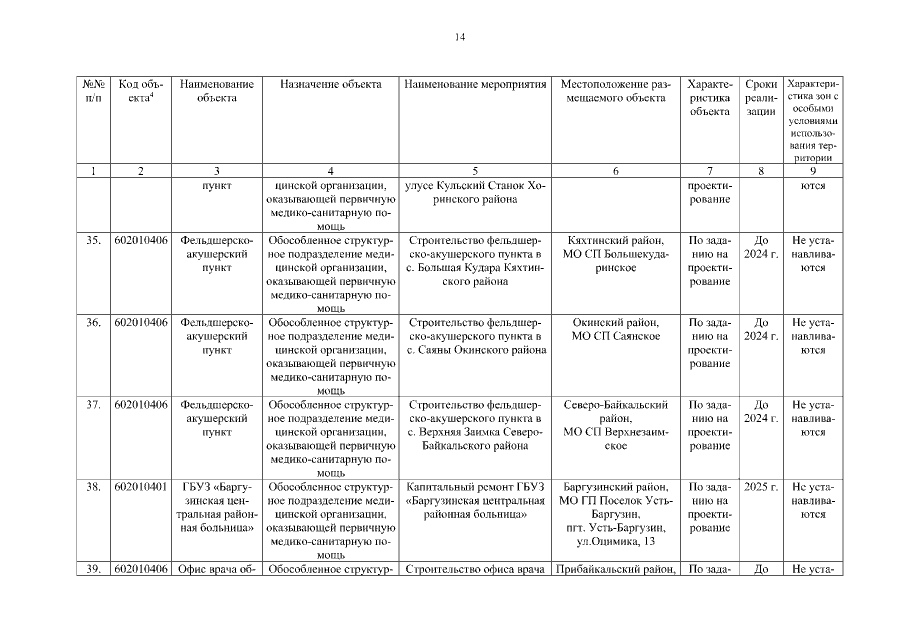 14

| №№ п/п | Код объекта$^4$ | Наименование объекта | Назначение объекта | Наименование мероприятия | Местоположение размещаемого объекта | Характеристика объекта | Сроки реализации | Характеристика зон с особыми условиями использования территории |
|---|---|---|---|---|---|---|---|---|
| 1 | 2 | 3 | 4 | 5 | 6 | 7 | 8 | 9 |
| | | пункт | цинской организации, оказывающей первичную медико-санитарную помощь | улусе Кульский Станок Хоринского района | | проектирование | | ются |
| 35. | 602010406 | Фельдшерско-акушерский пункт | Обособленное структурное подразделение медицинской организации, оказывающей первичную медико-санитарную помощь | Строительство фельдшерско-акушерского пункта в с. Большая Кудара Кяхтинского района | Кяхтинский район, МО СП Большекударинское | По заданию на проектирование | До 2024 г. | Не устанавливаются |
| 36. | 602010406 | Фельдшерско-акушерский пункт | Обособленное структурное подразделение медицинской организации, оказывающей первичную медико-санитарную помощь | Строительство фельдшерско-акушерского пункта в с. Саяны Окинского района | Окинский район, МО СП Саянское | По заданию на проектирование | До 2024 г. | Не устанавливаются |
| 37. | 602010406 | Фельдшерско-акушерский пункт | Обособленное структурное подразделение медицинской организации, оказывающей первичную медико-санитарную помощь | Строительство фельдшерско-акушерского пункта в с. Верхняя Заимка Северо-Байкальского района | Северо-Байкальский район, МО СП Верхнезаимское | По заданию на проектирование | До 2024 г. | Не устанавливаются |
| 38. | 602010401 | ГБУЗ «Баргузинская центральная районная больница» | Обособленное структурное подразделение медицинской организации, оказывающей первичную медико-санитарную помощь | Капитальный ремонт ГБУЗ «Баргузинская центральная районная больница» | Баргузинский район, МО ГП Поселок Усть-Баргузин, пгт. Усть-Баргузин, ул.Оцимика, 13 | По заданию на проектирование | 2025 г. | Не устанавливаются |
| 39. | 602010406 | Офис врача об- | Обособленное структур- | Строительство офиса врача | Прибайкальский район, | По зада- | До | Не уста- |